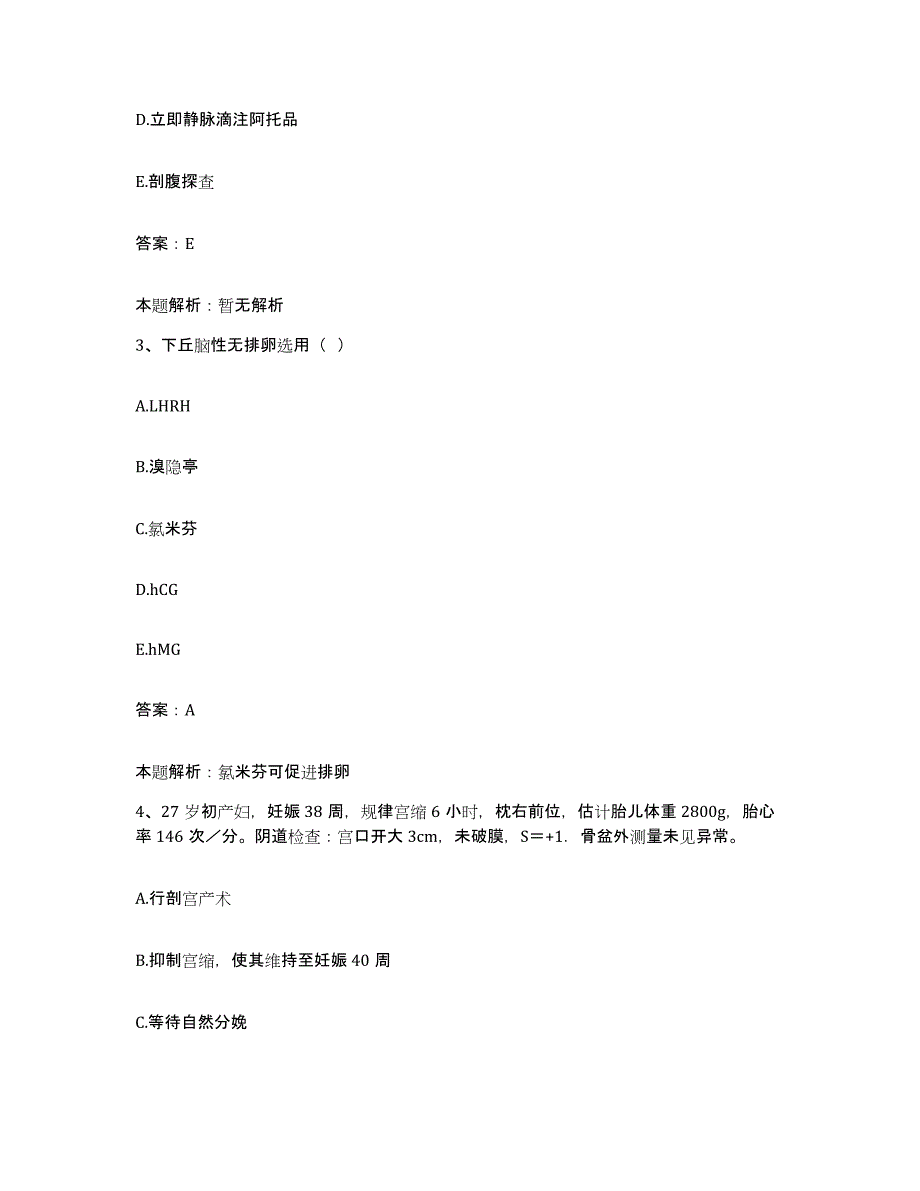 D.立即静脉滴注阿托品

E.剖腹探查

答案：E

本题解析：暂无解析

3、下丘脑性无排卵选用（ ）

A.LHRH

B.溴隐亭

C.氯米芬

D.hCG

E.hMG

答案：A

本题解析：氯米芬可促进排卵

4、27岁初产妇，妊娠38周，规律宫缩6小时，枕右前位，估计胎儿体重2800g，胎心率146次／分。阴道检查：宫口开大3cm，未破膜，S＝+1．骨盆外测量未见异常。

A.行剖宫产术

B.抑制宫缩，使其维持至妊娠40周

C.等待自然分娩